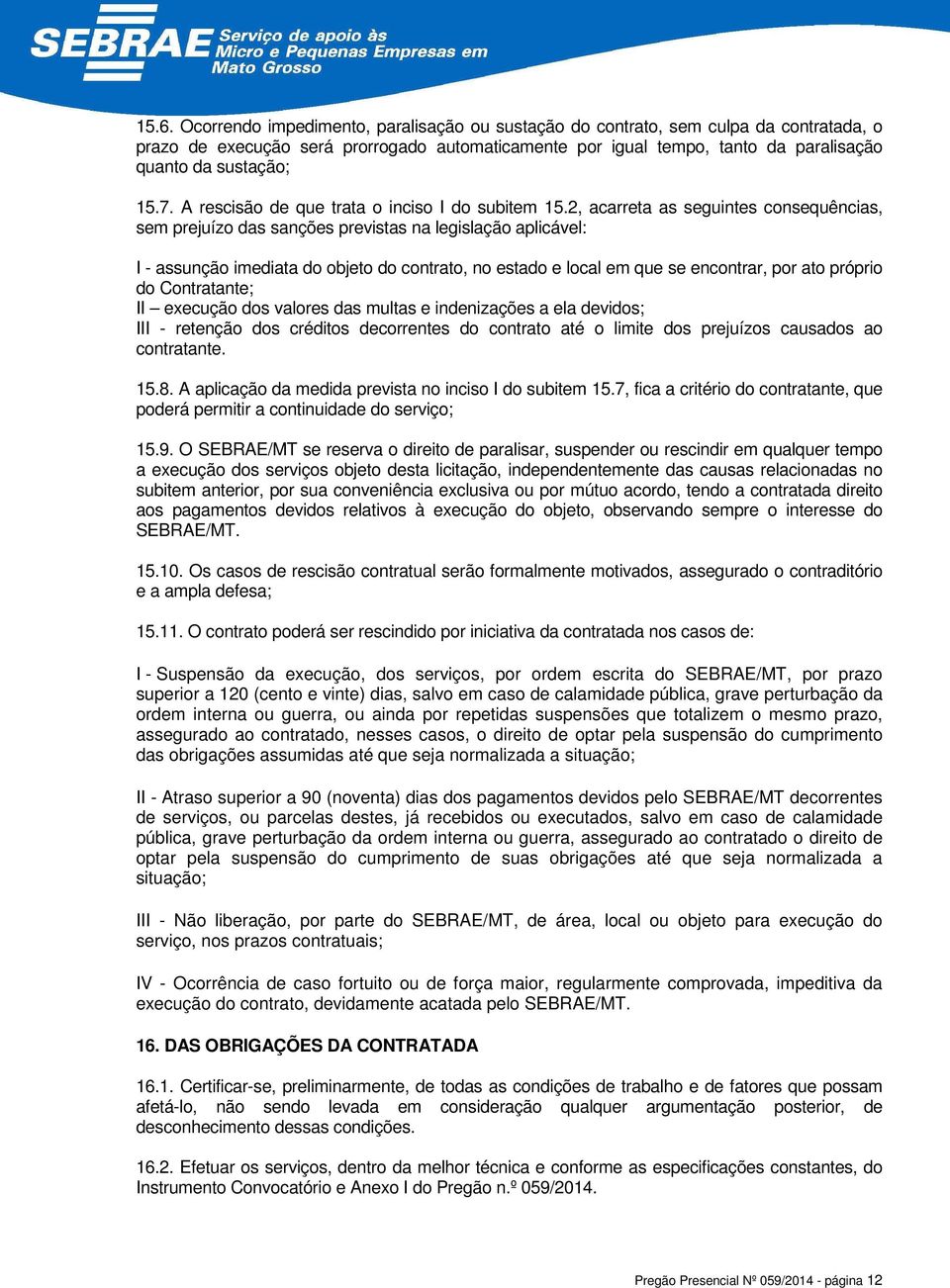 SEBRAE Serviço de apoio às Micro e Pequenas Empresas em Mato Grosso

15.6. Ocorrendo impedimento, paralisação ou sustação do contrato, sem culpa da contratada, o prazo de execução será prorrogado automaticamente por igual tempo, tanto da paralisação quanto da sustação;

15.7. A rescisão de que trata o inciso I do subitem 15.2, acarreta as seguintes consequências, sem prejuízo das sanções previstas na legislação aplicável:

I - assunção imediata do objeto do contrato, no estado e local em que se encontrar, por ato próprio do Contratante;
II – execução dos valores das multas e indenizações a ela devidos;
III - retenção dos créditos decorrentes do contrato até o limite dos prejuízos causados ao contratante.

15.8. A aplicação da medida prevista no inciso I do subitem 15.7, fica a critério do contratante, que poderá permitir a continuidade do serviço;

15.9. O SEBRAE/MT se reserva o direito de paralisar, suspender ou rescindir em qualquer tempo a execução dos serviços objeto desta licitação, independentemente das causas relacionadas no subitem anterior, por sua conveniência exclusiva ou por mútuo acordo, tendo a contratada direito aos pagamentos devidos relativos à execução do objeto, observando sempre o interesse do SEBRAE/MT.

15.10. Os casos de rescisão contratual serão formalmente motivados, assegurado o contraditório e a ampla defesa;

15.11. O contrato poderá ser rescindido por iniciativa da contratada nos casos de:

I - Suspensão da execução, dos serviços, por ordem escrita do SEBRAE/MT, por prazo superior a 120 (cento e vinte) dias, salvo em caso de calamidade pública, grave perturbação da ordem interna ou guerra, ou ainda por repetidas suspensões que totalizem o mesmo prazo, assegurado ao contratado, nesses casos, o direito de optar pela suspensão do cumprimento das obrigações assumidas até que seja normalizada a situação;

II - Atraso superior a 90 (noventa) dias dos pagamentos devidos pelo SEBRAE/MT decorrentes de serviços, ou parcelas destes, já recebidos ou executados, salvo em caso de calamidade pública, grave perturbação da ordem interna ou guerra, assegurado ao contratado o direito de optar pela suspensão do cumprimento de suas obrigações até que seja normalizada a situação;

III - Não liberação, por parte do SEBRAE/MT, de área, local ou objeto para execução do serviço, nos prazos contratuais;

IV - Ocorrência de caso fortuito ou de força maior, regularmente comprovada, impeditiva da execução do contrato, devidamente acatada pelo SEBRAE/MT.

16. DAS OBRIGAÇÕES DA CONTRATADA

16.1. Certificar-se, preliminarmente, de todas as condições de trabalho e de fatores que possam afetá-lo, não sendo levada em consideração qualquer argumentação posterior, de desconhecimento dessas condições.

16.2. Efetuar os serviços, dentro da melhor técnica e conforme as especificações constantes, do Instrumento Convocatório e Anexo I do Pregão n.º 059/2014.

Pregão Presencial Nº 059/2014 - página 12